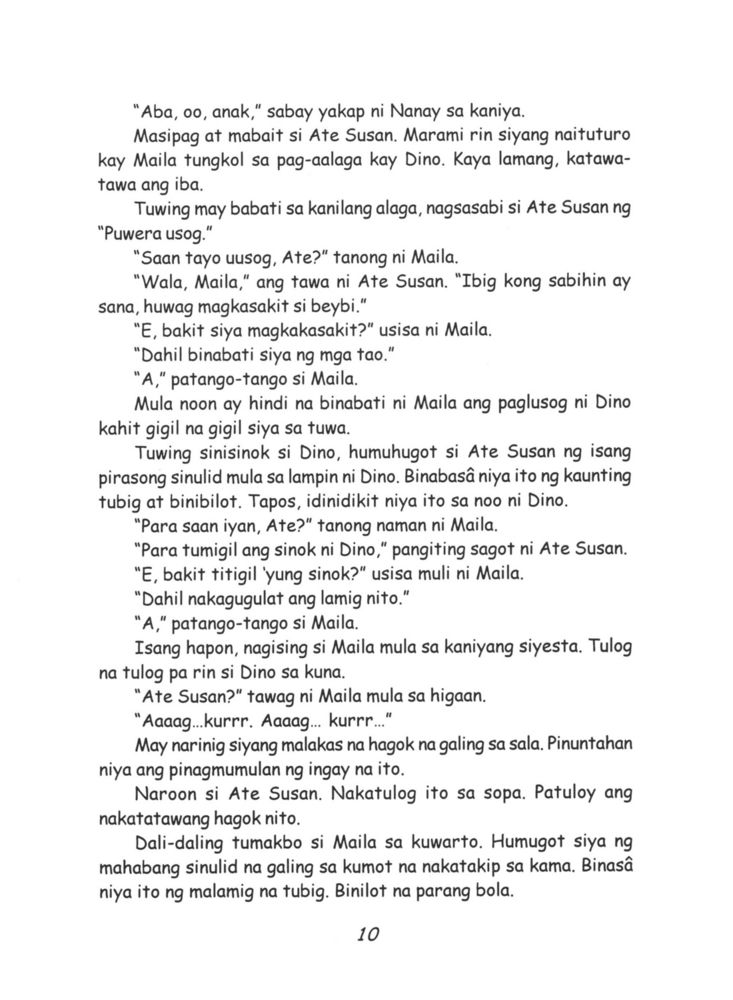 "Aba, oo, anak," sabay yakap ni Nanay sa kaniya.

Masipag at mabait si Ate Susan. Marami rin siyang naituturo kay Maila tungkol sa pag-aalaga kay Dino. Kaya lamang, katawa-tawa ang iba.

Tuwing may babati sa kanilang alaga, nagsasabi si Ate Susan ng "Puwera usog."

"Saan tayo uusog, Ate?" tanong ni Maila.

"Wala, Maila," ang tawa ni Ate Susan. "Ibig kong sabihin ay sana, huwag magkasakit si beybi."

"E, bakit siya magkakasakit?" usisa ni Maila.

"Dahil binabati siya ng mga tao."

"A," patango-tango si Maila.

Mula noon ay hindi na binabati ni Maila ang paglusog ni Dino kahit gigil na gigil siya sa tuwa.

Tuwing sinisinok si Dino, humuhugot si Ate Susan ng isang pirasong sinulid mula sa lampin ni Dino. Binabasâ niya ito ng kaunting tubig at binibilot. Tapos, idinidikit niya ito sa noo ni Dino.

"Para saan iyan, Ate?" tanong naman ni Maila.

"Para tumigil ang sinok ni Dino," pangiting sagot ni Ate Susan.

"E, bakit titigil 'yung sinok?" usisa muli ni Maila.

"Dahil nakagugulat ang lamig nito."

"A," patango-tango si Maila.

Isang hapon, nagising si Maila mula sa kaniyang siyesta. Tulog na tulog pa rin si Dino sa kuna.

"Ate Susan?" tawag ni Maila mula sa higaan.

"Aaaag...kurrr. Aaaag... kurrr..."

May narinig siyang malakas na hagok na galing sa sala. Pinuntahan niya ang pinagmumulan ng ingay na ito.

Naroon si Ate Susan. Nakatulog ito sa sopa. Patuloy ang nakatatawang hagok nito.

Dali-daling tumakbo si Maila sa kuwarto. Humugot siya ng mahabang sinulid na galing sa kumot na nakatakip sa kama. Binasâ niya ito ng malamig na tubig. Binilot na parang bola.

10